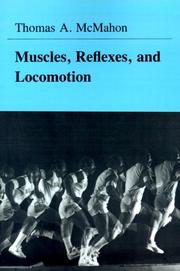 Thomas A. McMahon

Muscles, Reflexes, and Locomotion